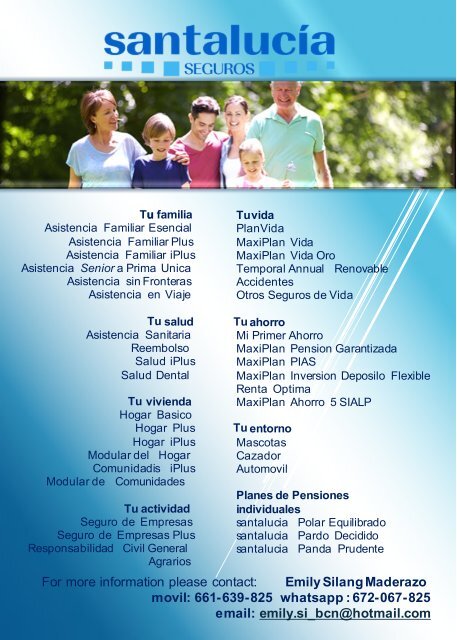 santalucía
SEGUROS

Tu familia
Asistencia Familiar Esencial
Asistencia Familiar Plus
Asistencia Familiar iPlus
Asistencia Senior a Prima Unica
Asistencia sin Fronteras
Asistencia en Viaje

Tu salud
Asistencia Sanitaria
Reembolso
Salud iPlus
Salud Dental

Tu vivienda
Hogar Basico
Hogar Plus
Hogar iPlus
Modular del Hogar
Comunidadis iPlus
Modular de Comunidades

Tu actividad
Seguro de Empresas
Seguro de Empresas Plus
Responsabilidad Civil General
Agrarios

Tu vida
PlanVida
MaxiPlan Vida
MaxiPlan Vida Oro
Temporal Annual Renovable
Accidentes
Otros Seguros de Vida

Tu ahorro
Mi Primer Ahorro
MaxiPlan Pension Garantizada
MaxiPlan PIAS
MaxiPlan Inversion Deposilo Flexible
Renta Optima
MaxiPlan Ahorro 5 SIALP

Tu entorno
Mascotas
Cazador
Automovil

Planes de Pensiones individuales
santalucia Polar Equilibrado
santalucia Pardo Decidido
santalucia Panda Prudente

For more information please contact: Emily Silang Maderazo
movil: 661-639-825 whatsapp : 672-067-825
email: emily.si_bcn@hotmail.com